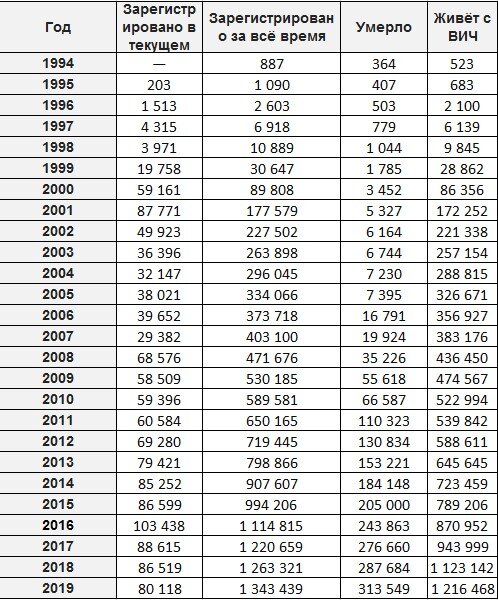 | Год | Зарегистрировано в текущем | Зарегистрировано за всё время | Умерло | Живёт с ВИЧ |
|---|---|---|---|---|
| 1994 | — | 887 | 364 | 523 |
| 1995 | 203 | 1 090 | 407 | 683 |
| 1996 | 1 513 | 2 603 | 503 | 2 100 |
| 1997 | 4 315 | 6 918 | 779 | 6 139 |
| 1998 | 3 971 | 10 889 | 1 044 | 9 845 |
| 1999 | 19 758 | 30 647 | 1 785 | 28 862 |
| 2000 | 59 161 | 89 808 | 3 452 | 86 356 |
| 2001 | 87 771 | 177 579 | 5 327 | 172 252 |
| 2002 | 49 923 | 227 502 | 6 164 | 221 338 |
| 2003 | 36 396 | 263 898 | 6 744 | 257 154 |
| 2004 | 32 147 | 296 045 | 7 230 | 288 815 |
| 2005 | 38 021 | 334 066 | 7 395 | 326 671 |
| 2006 | 39 652 | 373 718 | 16 791 | 356 927 |
| 2007 | 29 382 | 403 100 | 19 924 | 383 176 |
| 2008 | 68 576 | 471 676 | 35 226 | 436 450 |
| 2009 | 58 509 | 530 185 | 55 618 | 474 567 |
| 2010 | 59 396 | 589 581 | 66 587 | 522 994 |
| 2011 | 60 584 | 650 165 | 110 323 | 539 842 |
| 2012 | 69 280 | 719 445 | 130 834 | 588 611 |
| 2013 | 79 421 | 798 866 | 153 221 | 645 645 |
| 2014 | 85 252 | 907 607 | 184 148 | 723 459 |
| 2015 | 86 599 | 994 206 | 205 000 | 789 206 |
| 2016 | 103 438 | 1 114 815 | 243 863 | 870 952 |
| 2017 | 88 615 | 1 220 659 | 276 660 | 943 999 |
| 2018 | 86 519 | 1 263 321 | 287 684 | 1 123 142 |
| 2019 | 80 118 | 1 343 439 | 313 549 | 1 216 468 |